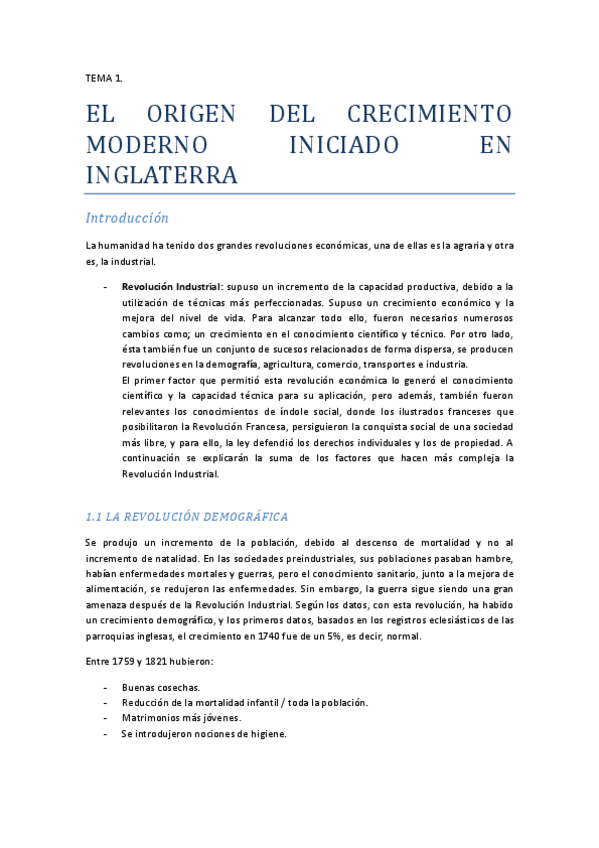 TEMA 1.

EL ORIGEN DEL CRECIMIENTO MODERNO INICIADO EN INGLATERRA

Introducción

La humanidad ha tenido dos grandes revoluciones económicas, una de ellas es la agraria y otra es, la industrial.

- Revolución Industrial: supuso un incremento de la capacidad productiva, debido a la utilización de técnicas más perfeccionadas. Supuso un crecimiento económico y la mejora del nivel de vida. Para alcanzar todo ello, fueron necesarios numerosos cambios como; un crecimiento en el conocimiento científico y técnico. Por otro lado, ésta también fue un conjunto de sucesos relacionados de forma dispersa, se producen revoluciones en la demografía, agricultura, comercio, transportes e industria.
El primer factor que permitió esta revolución económica lo generó el conocimiento científico y la capacidad técnica para su aplicación, pero además, también fueron relevantes los conocimientos de índole social, donde los ilustrados franceses que posibilitaron la Revolución Francesa, persiguieron la conquista social de una sociedad más libre, y para ello, la ley defendió los derechos individuales y los de propiedad. A continuación se explicarán la suma de los factores que hacen más compleja la Revolución Industrial.

1.1 LA REVOLUCIÓN DEMOGRÁFICA

Se produjo un incremento de la población, debido al descenso de mortalidad y no al incremento de natalidad. En las sociedades preindustriales, sus poblaciones pasaban hambre, habían enfermedades mortales y guerras, pero el conocimiento sanitario, junto a la mejora de alimentación, se redujeron las enfermedades. Sin embargo, la guerra sigue siendo una gran amenaza después de la Revolución Industrial. Según los datos, con esta revolución, ha habido un crecimiento demográfico, y los primeros datos, basados en los registros eclesiásticos de las parroquias inglesas, el crecimiento en 1740 fue de un 5%, es decir, normal.

Entre 1759 y 1821 hubieron:

- Buenas cosechas.
- Reducción de la mortalidad infantil / toda la población.
- Matrimonios más jóvenes.
- Se introdujeron nociones de higiene.